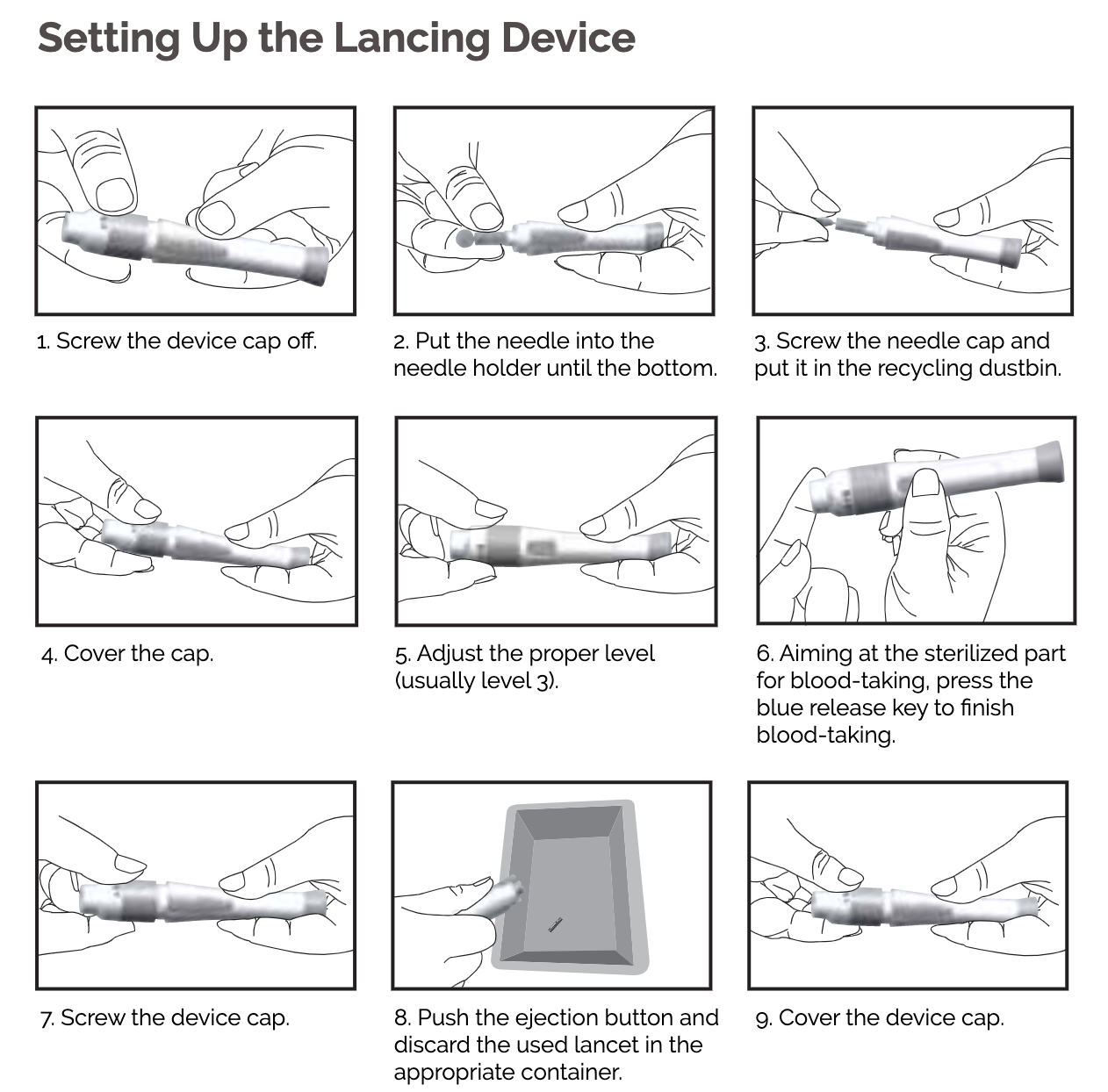 Setting Up the Lancing Device

1. Screw the device cap off.

2. Put the needle into the needle holder until the bottom.

3. Screw the needle cap and put it in the recycling dustbin.

4. Cover the cap.

5. Adjust the proper level (usually level 3).

6. Aiming at the sterilized part for blood-taking, press the blue release key to finish blood-taking.

7. Screw the device cap.

8. Push the ejection button and discard the used lancet in the appropriate container.

9. Cover the device cap.